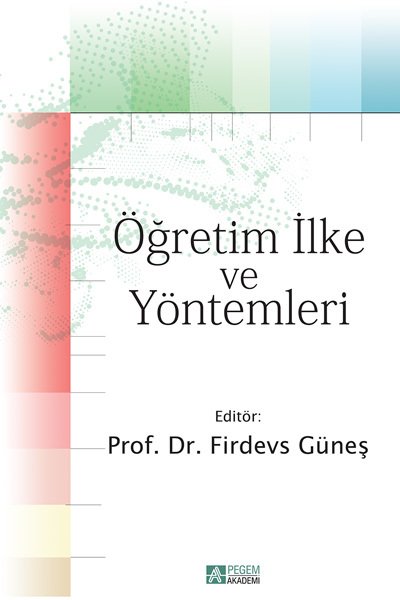 Öğretim İlke
ve
Yöntemleri

Editör:
Prof. Dr. Firdevs Güneş

PEGEM
AKADEMİ